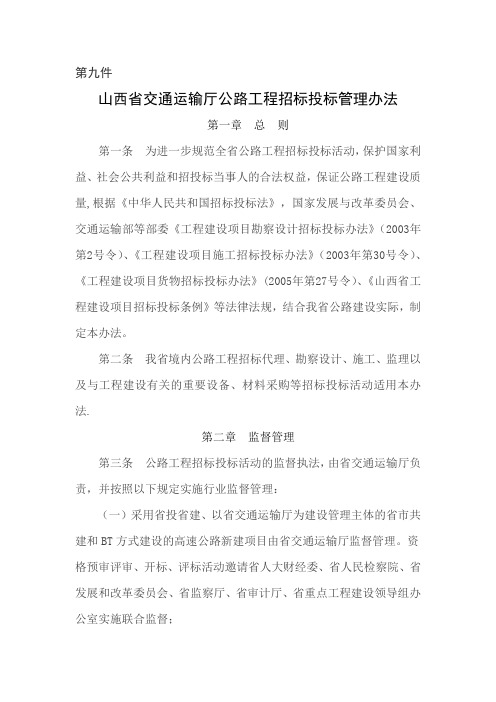 第九件

山西省交通运输厅公路工程招标投标管理办法

第一章　总　则

第一条　为进一步规范全省公路工程招标投标活动，保护国家利益、社会公共利益和招投标当事人的合法权益，保证公路工程建设质量，根据《中华人民共和国招标投标法》，国家发展与改革委员会、交通运输部等部委《工程建设项目勘察设计招标投标办法》（2003年第2号令）、《工程建设项目施工招标投标办法》（2003年第30号令）、《工程建设项目货物招标投标办法》（2005年第27号令）、《山西省工程建设项目招标投标条例》等法律法规，结合我省公路建设实际，制定本办法。

第二条　我省境内公路工程招标代理、勘察设计、施工、监理以及与工程建设有关的重要设备、材料采购等招标投标活动适用本办法.

第二章　监督管理

第三条　公路工程招标投标活动的监督执法，由省交通运输厅负责，并按照以下规定实施行业监督管理：

（一）采用省投省建、以省交通运输厅为建设管理主体的省市共建和 BT 方式建设的高速公路新建项目由省交通运输厅监督管理。资格预审评审、开标、评标活动邀请省人大财经委、省人民检察院、省发展和改革委员会、省监察厅、省审计厅、省重点工程建设领导组办公室实施联合监督；